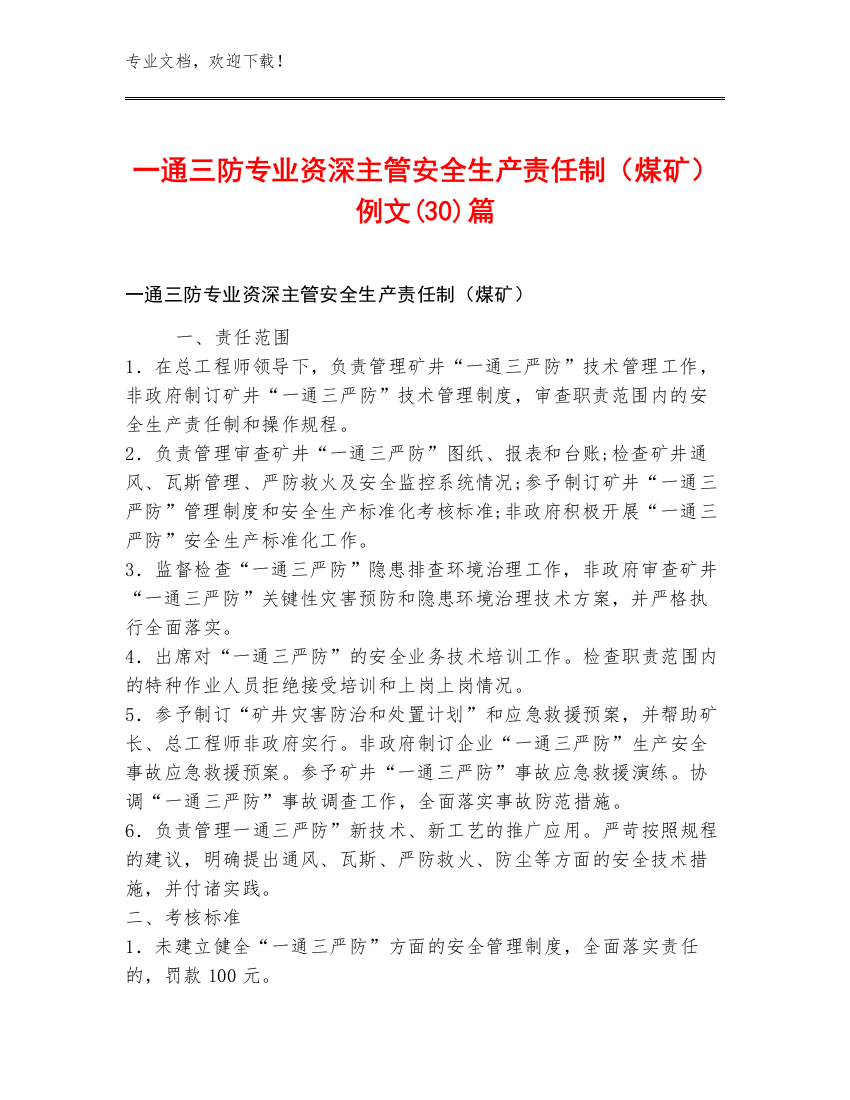 专业文档，欢迎下载！

一通三防专业资深主管安全生产责任制（煤矿）例文(30)篇

一通三防专业资深主管安全生产责任制（煤矿）

一、责任范围

1．在总工程师领导下，负责管理矿井“一通三严防”技术管理工作，非政府制订矿井“一通三严防”技术管理制度，审查职责范围内的安全生产责任制和操作规程。

2．负责管理审查矿井“一通三严防”图纸、报表和台账;检查矿井通风、瓦斯管理、严防救火及安全监控系统情况;参予制订矿井“一通三严防”管理制度和安全生产标准化考核标准;非政府积极开展“一通三严防”安全生产标准化工作。

3．监督检查“一通三严防”隐患排查环境治理工作，非政府审查矿井“一通三严防”关键性灾害预防和隐患环境治理技术方案，并严格执行全面落实。

4．出席对“一通三严防”的安全业务技术培训工作。检查职责范围内的特种作业人员拒绝接受培训和上岗上岗情况。

5．参予制订“矿井灾害防治和处置计划”和应急救援预案，并帮助矿长、总工程师非政府实行。非政府制订企业“一通三严防”生产安全事故应急救援预案。参予矿井“一通三严防”事故应急救援演练。协调“一通三严防”事故调查工作，全面落实事故防范措施。

6．负责管理一通三严防”新技术、新工艺的推广应用。严苛按照规程的建议，明确提出通风、瓦斯、严防救火、防尘等方面的安全技术措施，并付诸实践。

二、考核标准

1．未建立健全“一通三严防”方面的安全管理制度，全面落实责任的，罚款 100 元。